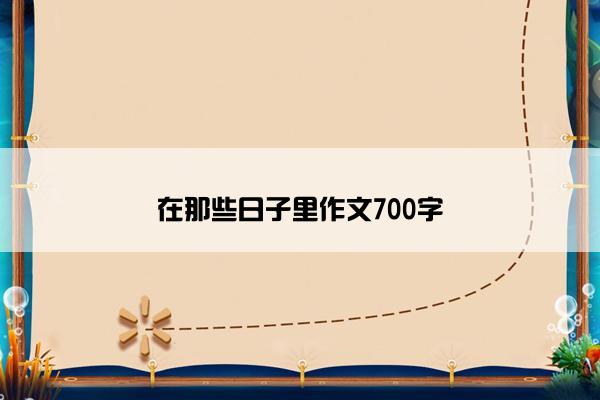 在那些日子里作文700字